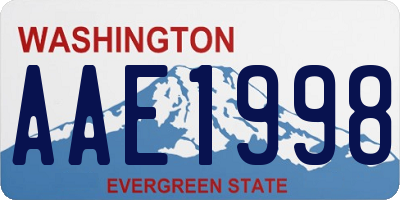 WASHINGTON

AAE1998

EVERGREEN STATE